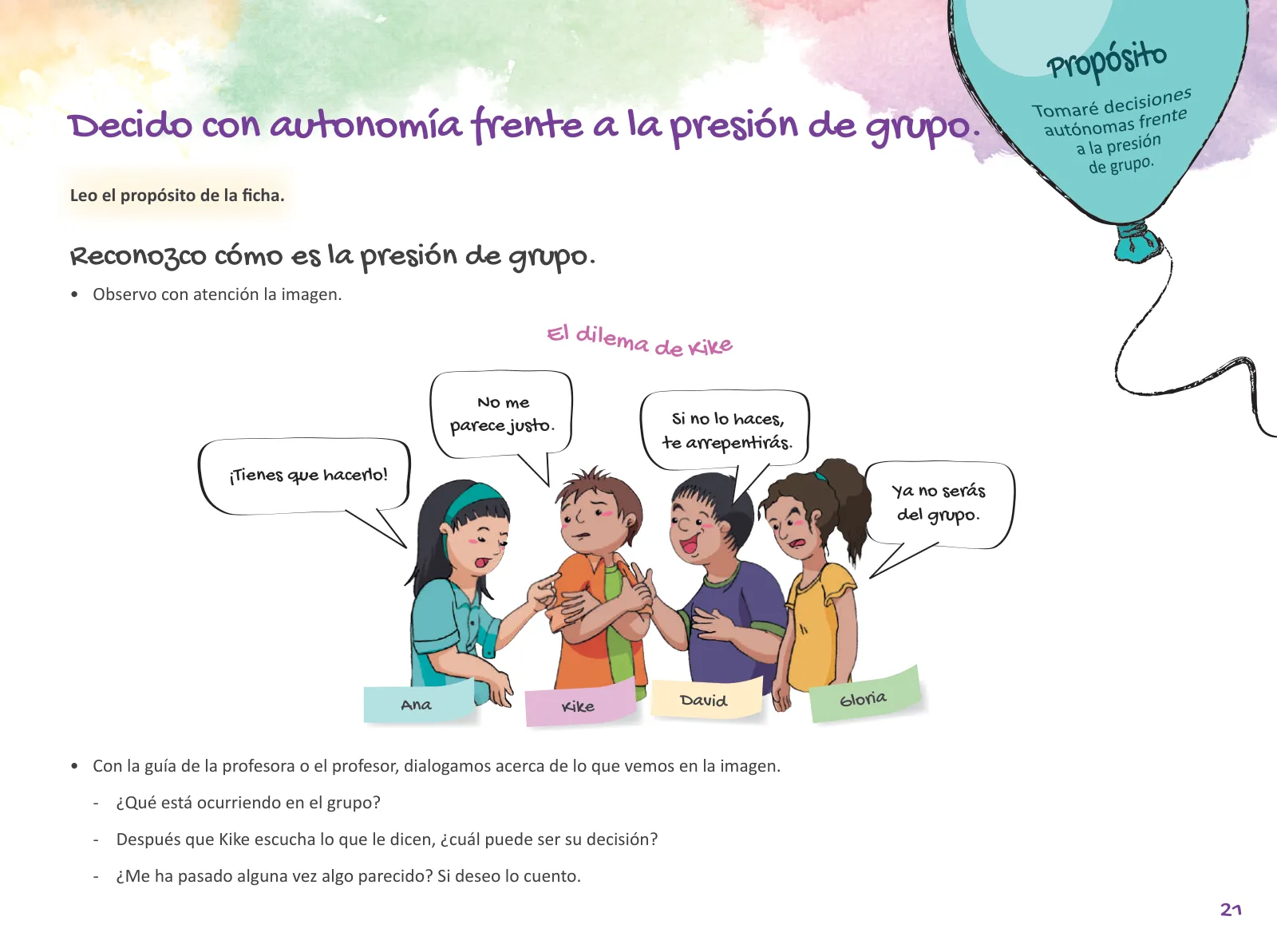 Decido con autonomía frente a la presión de grupo.

Propósito

Tomaré decisiones autónomas frente a la presión de grupo.

Leo el propósito de la ficha.

Reconozco cómo es la presión de grupo.

• Observo con atención la imagen.

El dilema de Kike

¡Tienes que hacerlo!

No me parece justo.

Si no lo haces, te arrepentirás.

Ya no serás del grupo.

Ana

Kike

David

Gloria

• Con la guía de la profesora o el profesor, dialogamos acerca de lo que vemos en la imagen.

- ¿Qué está ocurriendo en el grupo?

- Después que Kike escucha lo que le dicen, ¿cuál puede ser su decisión?

- ¿Me ha pasado alguna vez algo parecido? Si deseo lo cuento.

21